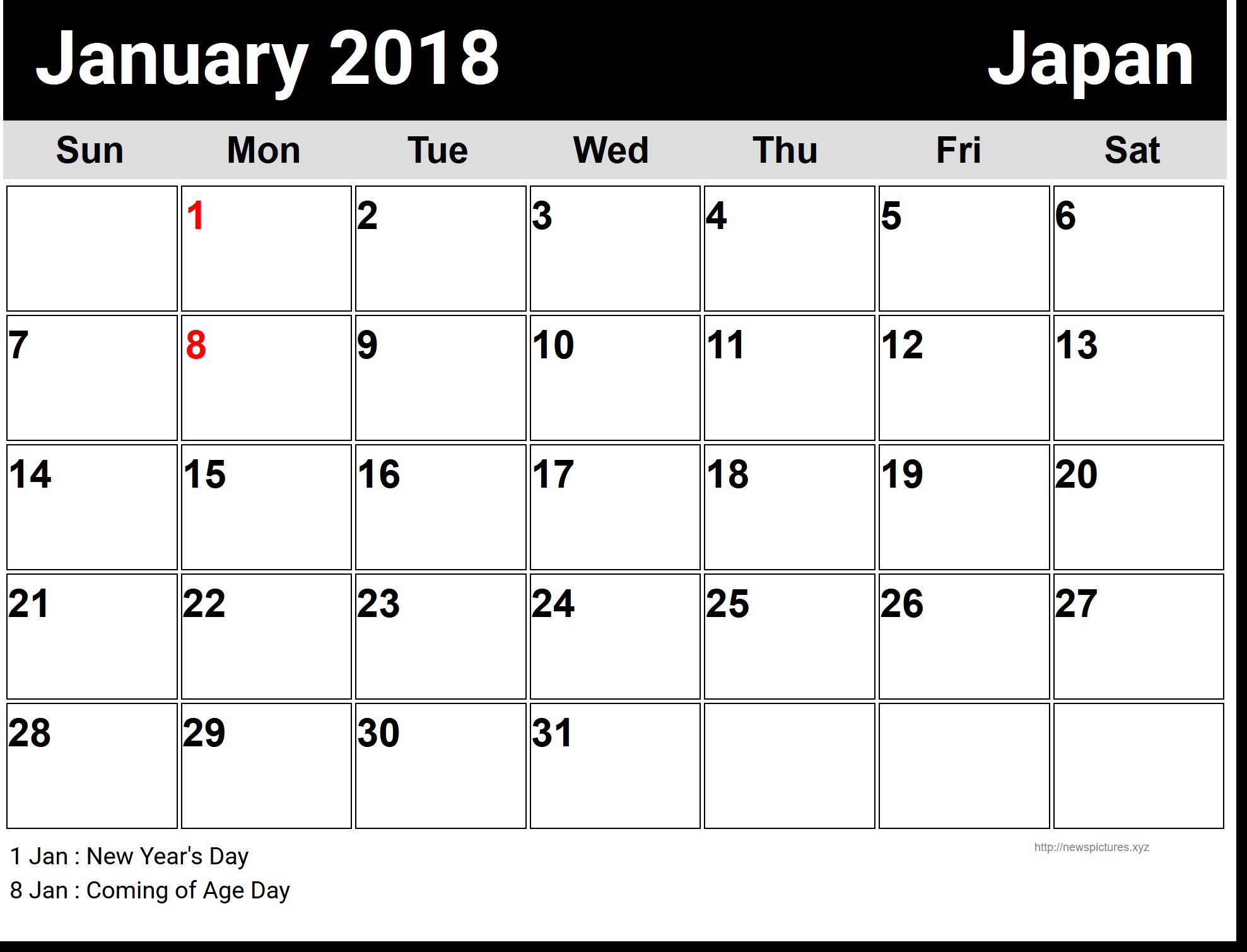 January 2018 Japan

| Sun | Mon | Tue | Wed | Thu | Fri | Sat |
|---|---|---|---|---|---|---|
|  | 1 | 2 | 3 | 4 | 5 | 6 |
| 7 | 8 | 9 | 10 | 11 | 12 | 13 |
| 14 | 15 | 16 | 17 | 18 | 19 | 20 |
| 21 | 22 | 23 | 24 | 25 | 26 | 27 |
| 28 | 29 | 30 | 31 |  |  |  |

1 Jan : New Year's Day
8 Jan : Coming of Age Day

http://newspictures.xyz